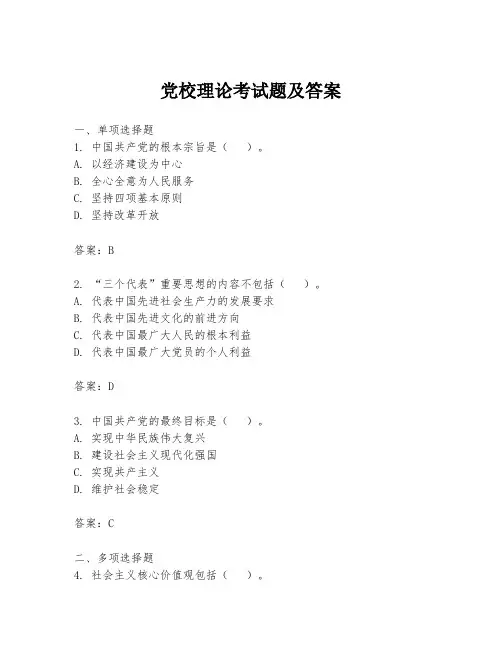 党校理论考试题及答案

一、单项选择题
1. 中国共产党的根本宗旨是（ ）。
A. 以经济建设为中心
B. 全心全意为人民服务
C. 坚持四项基本原则
D. 坚持改革开放

答案：B

2. “三个代表”重要思想的内容不包括（ ）。
A. 代表中国先进社会生产力的发展要求
B. 代表中国先进文化的前进方向
C. 代表中国最广大人民的根本利益
D. 代表中国最广大党员的个人利益

答案：D

3. 中国共产党的最终目标是（ ）。
A. 实现中华民族伟大复兴
B. 建设社会主义现代化强国
C. 实现共产主义
D. 维护社会稳定

答案：C

二、多项选择题
4. 社会主义核心价值观包括（ ）。